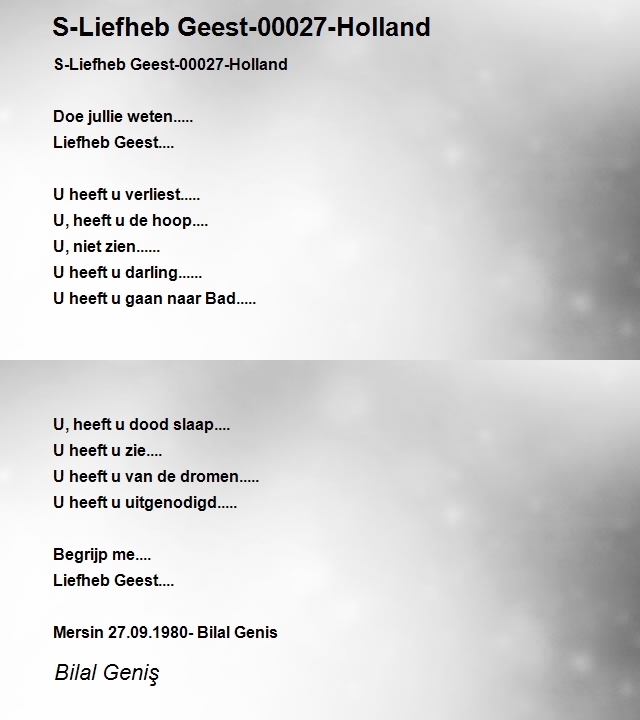 S-Liefheb Geest-00027-Holland

S-Liefheb Geest-00027-Holland

Doe jullie weten.....
Liefheb Geest....

U heeft u verliest.....
U, heeft u de hoop....
U, niet zien......
U heeft u darling......
U heeft u gaan naar Bad.....

U, heeft u dood slaap....
U heeft u zie....
U heeft u van de dromen.....
U heeft u uitgenodigd.....

Begrijp me....
Liefheb Geest....

Mersin 27.09.1980- Bilal Genis

Bilal Geniş